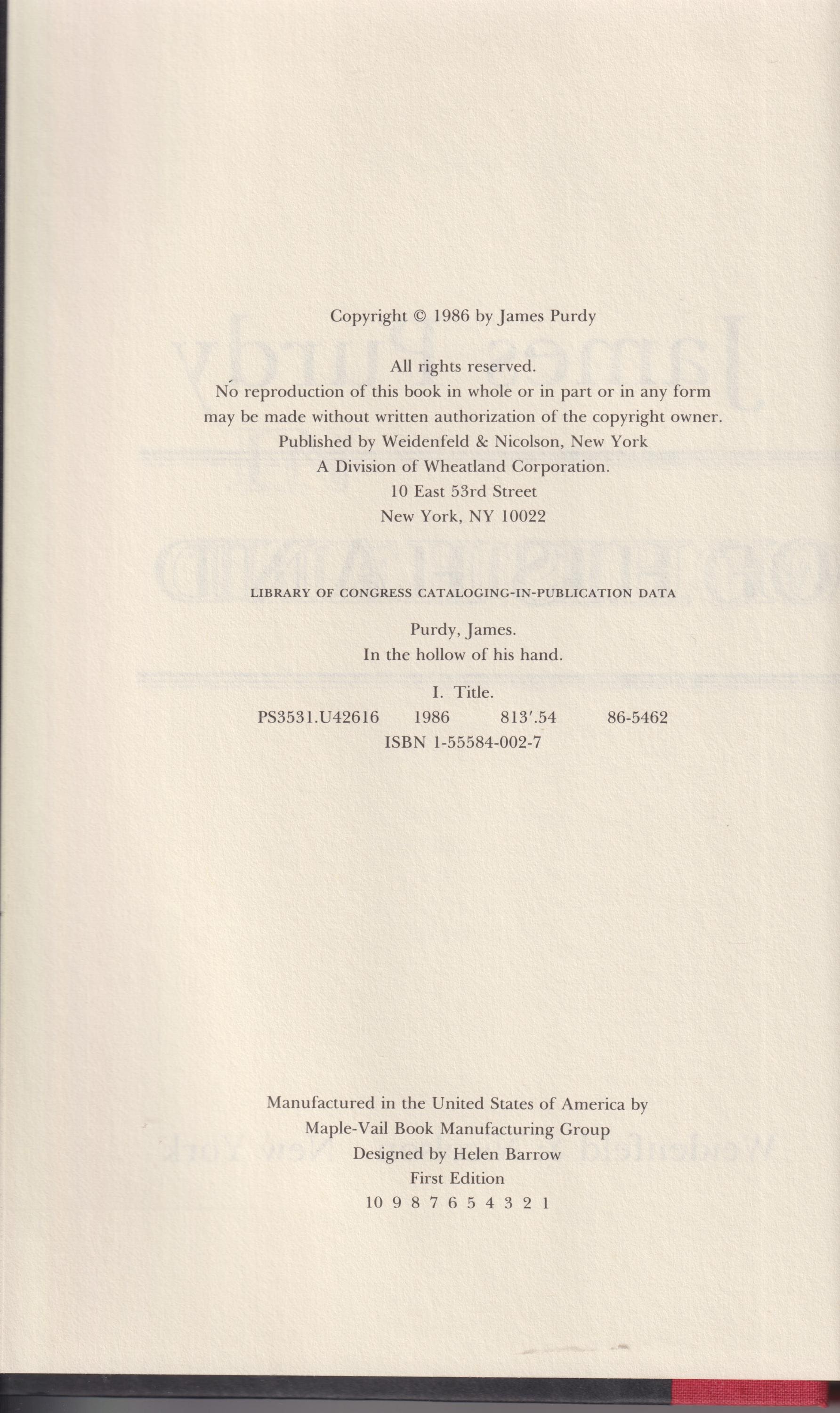 Copyright © 1986 by James Purdy

All rights reserved.
No reproduction of this book in whole or in part or in any form may be made without written authorization of the copyright owner.
Published by Weidenfeld & Nicolson, New York
A Division of Wheatland Corporation.
10 East 53rd Street
New York, NY 10022

LIBRARY OF CONGRESS CATALOGING-IN-PUBLICATION DATA

Purdy, James.
In the hollow of his hand.

I. Title.
PS3531.U42616 1986 813'.54 86-5462
ISBN 1-55584-002-7

Manufactured in the United States of America by
Maple-Vail Book Manufacturing Group
Designed by Helen Barrow
First Edition
10 9 8 7 6 5 4 3 2 1